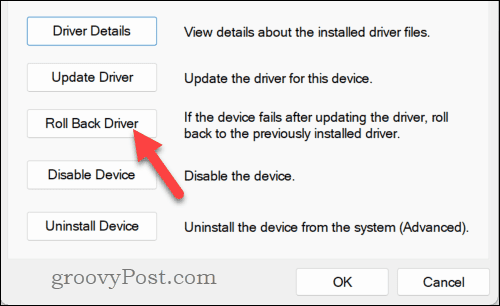 Driver Details
View details about the installed driver files.

Update Driver
Update the driver for this device.

Roll Back Driver
If the device fails after updating the driver, roll back to the previously installed driver.

Disable Device
Disable the device.

Uninstall Device
Uninstall the device from the system (Advanced).

groovyPost.com

OK
Cancel